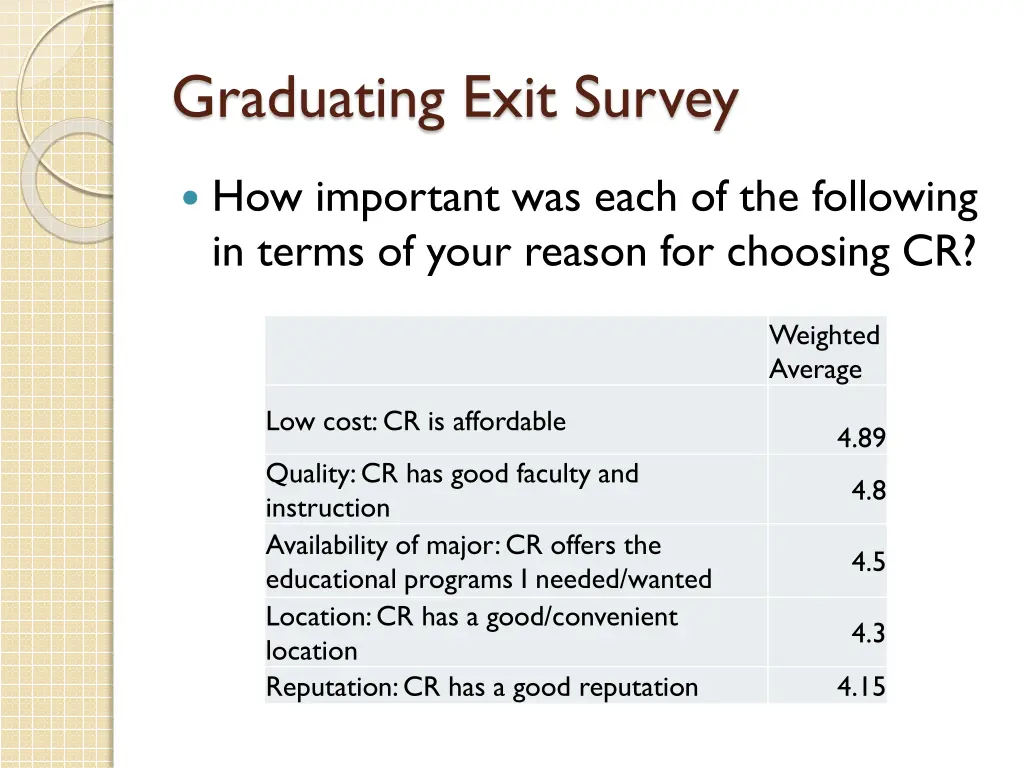 Graduating Exit Survey

How important was each of the following in terms of your reason for choosing CR?

| | Weighted Average |
|---|---|
| Low cost: CR is affordable | 4.89 |
| Quality: CR has good faculty and instruction | 4.8 |
| Availability of major: CR offers the educational programs I needed/wanted | 4.5 |
| Location: CR has a good/convenient location | 4.3 |
| Reputation: CR has a good reputation | 4.15 |